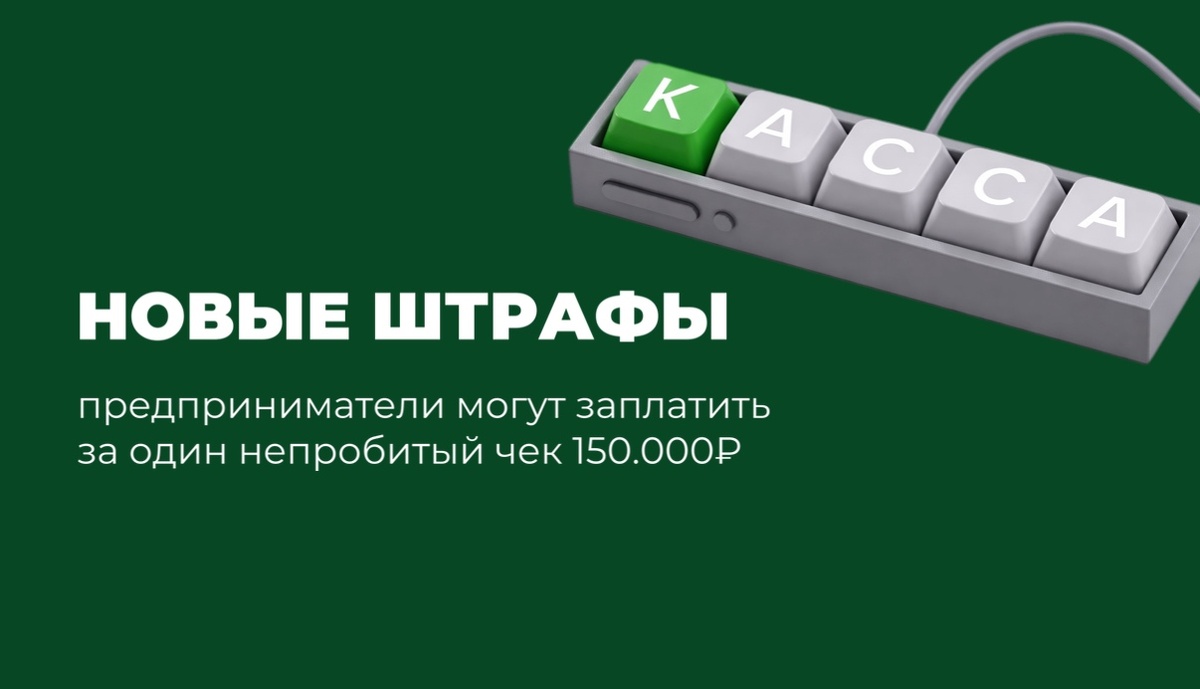 К А С С А

НОВЫЕ ШТРАФЫ

предприниматели могут заплатить за один непробитый чек 150.000₽